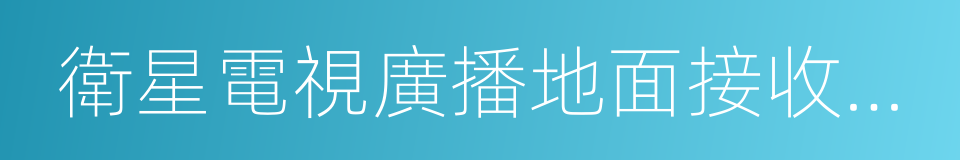 衛星電視廣播地面接收...